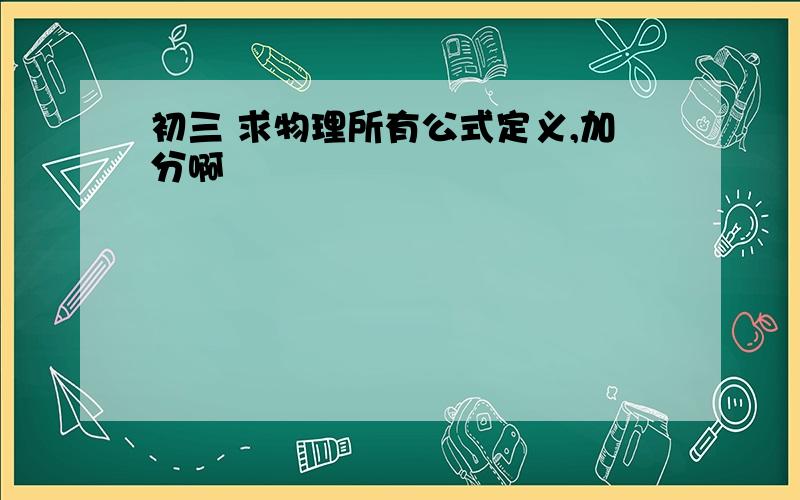 初三 求物理所有公式定义,加分啊